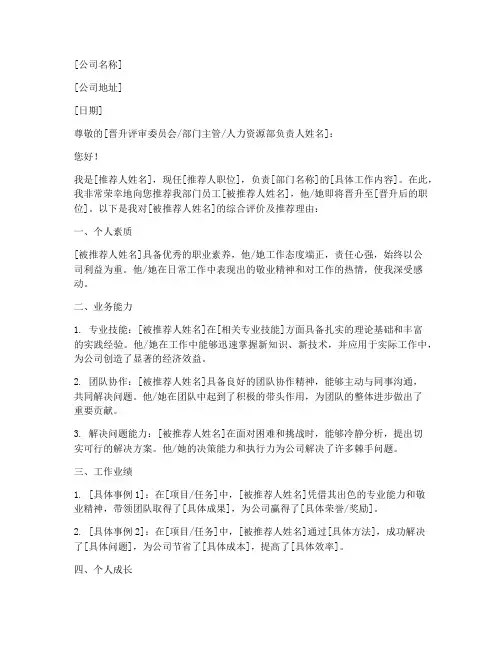 [公司名称]

[公司地址]

[日期]

尊敬的[晋升评审委员会/部门主管/人力资源部负责人姓名]：

您好！

我是[推荐人姓名]，现任[推荐人职位]，负责[部门名称]的[具体工作内容]。在此，我非常荣幸地向您推荐我部门员工[被推荐人姓名]，他/她即将晋升至[晋升后的职位]。以下是我对[被推荐人姓名]的综合评价及推荐理由：

一、个人素质

[被推荐人姓名]具备优秀的职业素养，他/她工作态度端正，责任心强，始终以公司利益为重。他/她在日常工作中表现出的敬业精神和对工作的热情，使我深受感动。

二、业务能力

1. 专业技能：[被推荐人姓名]在[相关专业技能]方面具备扎实的理论基础和丰富的实践经验。他/她在工作中能够迅速掌握新知识、新技术，并应用于实际工作中，为公司创造了显著的经济效益。

2. 团队协作：[被推荐人姓名]具备良好的团队协作精神，能够主动与同事沟通，共同解决问题。他/她在团队中起到了积极的带头作用，为团队的整体进步做出了重要贡献。

3. 解决问题能力：[被推荐人姓名]在面对困难和挑战时，能够冷静分析，提出切实可行的解决方案。他/她的决策能力和执行力为公司解决了许多棘手问题。

三、工作业绩

1. [具体事例1]：在[项目/任务]中，[被推荐人姓名]凭借其出色的专业能力和敬业精神，带领团队取得了[具体成果]，为公司赢得了[具体荣誉/奖励]。

2. [具体事例2]：在[项目/任务]中，[被推荐人姓名]通过[具体方法]，成功解决了[具体问题]，为公司节省了[具体成本]，提高了[具体效率]。

四、个人成长